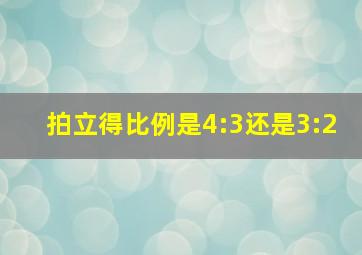 拍立得比例是4:3还是3:2